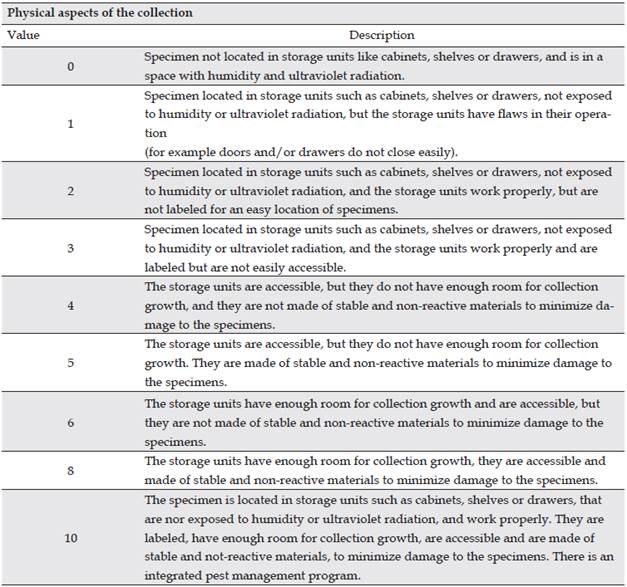 Physical aspects of the collection

| Value | Description |
|---|---|
| 0 | Specimen not located in storage units like cabinets, shelves or drawers, and is in a space with humidity and ultraviolet radiation. |
| 1 | Specimen located in storage units such as cabinets, shelves or drawers, not exposed to humidity or ultraviolet radiation, but the storage units have flaws in their operation (for example doors and/or drawers do not close easily). |
| 2 | Specimen located in storage units such as cabinets, shelves or drawers, not exposed to humidity or ultraviolet radiation, and the storage units work properly, but are not labeled for an easy location of specimens. |
| 3 | Specimen located in storage units such as cabinets, shelves or drawers, not exposed to humidity or ultraviolet radiation, and the storage units work properly and are labeled but are not easily accessible. |
| 4 | The storage units are accessible, but they do not have enough room for collection growth, and they are not made of stable and non-reactive materials to minimize damage to the specimens. |
| 5 | The storage units are accessible, but they do not have enough room for collection growth. They are made of stable and non-reactive materials to minimize damage to the specimens. |
| 6 | The storage units have enough room for collection growth and are accessible, but they are not made of stable and non-reactive materials to minimize damage to the specimens. |
| 8 | The storage units have enough room for collection growth, they are accessible and made of stable and non-reactive materials to minimize damage to the specimens. |
| 10 | The specimen is located in storage units such as cabinets, shelves or drawers, that are nor exposed to humidity or ultraviolet radiation, and work properly. They are labeled, have enough room for collection growth, are accessible and are made of stable and not-reactive materials, to minimize damage to the specimens. There is an integrated pest management program. |